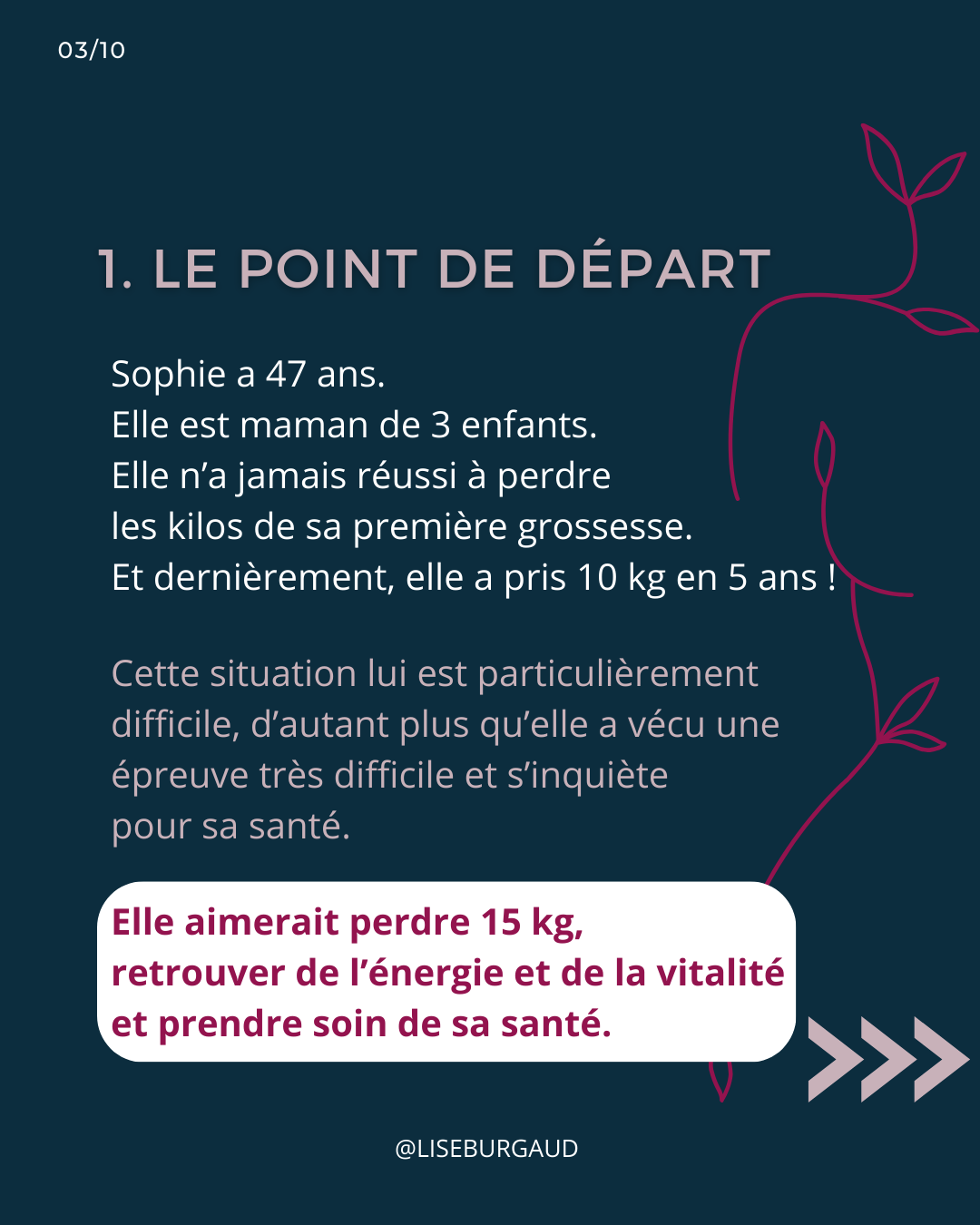 03/10

1. LE POINT DE DÉPART

Sophie a 47 ans.
Elle est maman de 3 enfants.
Elle n'a jamais réussi à perdre les kilos de sa première grossesse.
Et dernièrement, elle a pris 10 kg en 5 ans !

Cette situation lui est particulièrement difficile, d'autant plus qu'elle a vécu une épreuve très difficile et s'inquiète pour sa santé.

Elle aimerait perdre 15 kg, retrouver de l'énergie et de la vitalité et prendre soin de sa santé.

@LISEBURGAUD